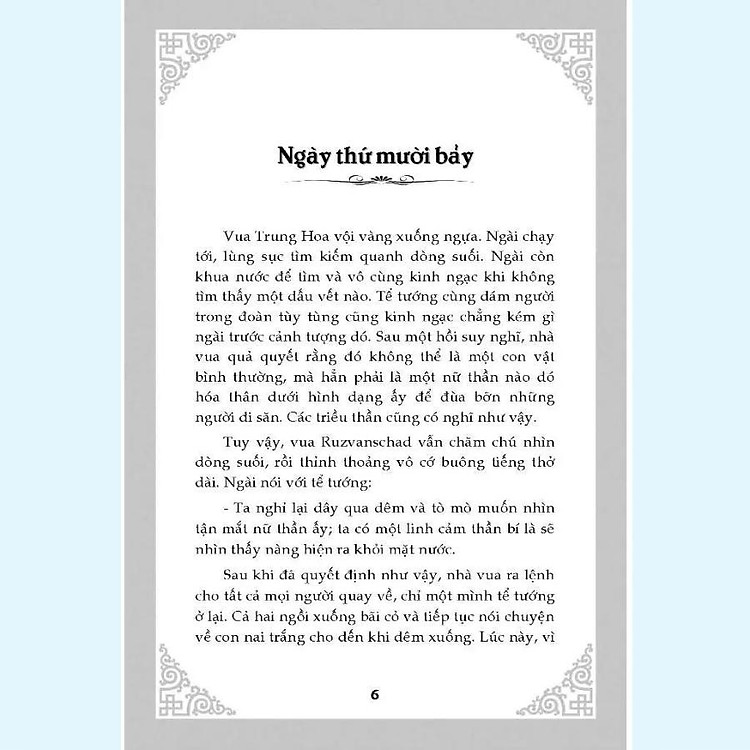 Ngày thứ mười bảy

Vua Trung Hoa vội vàng xuống ngựa. Ngài chạy tới, lùng sục tìm kiếm quanh dòng suối. Ngài còn khua nước để tìm và vô cùng kinh ngạc khi không tìm thấy một dấu vết nào. Tể tướng cùng đám người trong đoàn tùy tùng cũng kinh ngạc chẳng kém gì ngài trước cảnh tượng đó. Sau một hồi suy nghĩ, nhà vua quả quyết rằng đó không thể là một con vật bình thường, mà hẳn phải là một nữ thần nào đó hóa thân dưới hình dạng ấy để đùa bỡn những người đi săn. Các triều thần cũng có nghĩ như vậy.

Tuy vậy, vua Ruzvanschad vẫn chăm chú nhìn dòng suối, rồi thỉnh thoảng vô cớ buông tiếng thở dài. Ngài nói với tể tướng:

- Ta nghỉ lại đây qua đêm và tò mò muốn nhìn tận mắt nữ thần ấy; ta có một linh cảm thần bí là sẽ nhìn thấy nàng hiện ra khỏi mặt nước.

Sau khi đã quyết định như vậy, nhà vua ra lệnh cho tất cả mọi người quay về, chỉ một mình tể tướng ở lại. Cả hai ngồi xuống bãi cỏ và tiếp tục nói chuyện về con nai trắng cho đến khi đêm xuống. Lúc này, vì

6